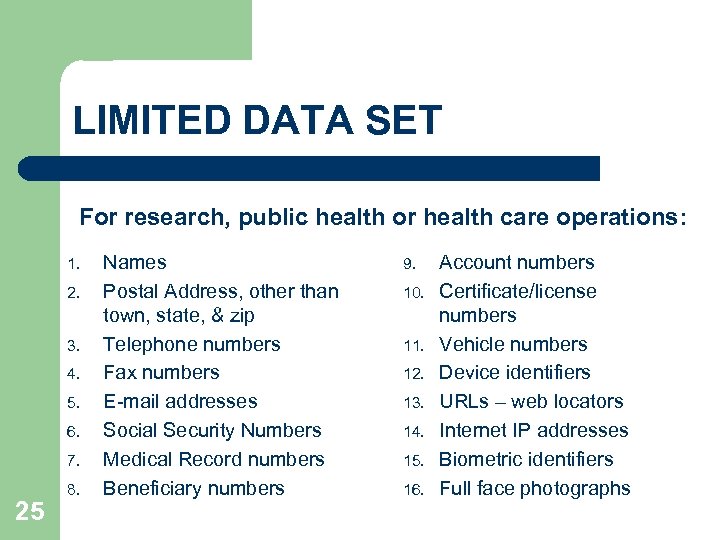 LIMITED DATA SET

For research, public health or health care operations:

1. Names
2. Postal Address, other than town, state, & zip
3. Telephone numbers
4. Fax numbers
5. E-mail addresses
6. Social Security Numbers
7. Medical Record numbers
8. Beneficiary numbers

9. Account numbers
10. Certificate/license numbers
11. Vehicle numbers
12. Device identifiers
13. URLs – web locators
14. Internet IP addresses
15. Biometric identifiers
16. Full face photographs

25